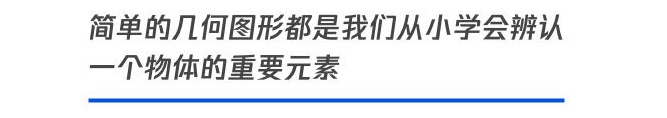 简单的几何图形都是我们从小学会辨认一个物体的重要元素